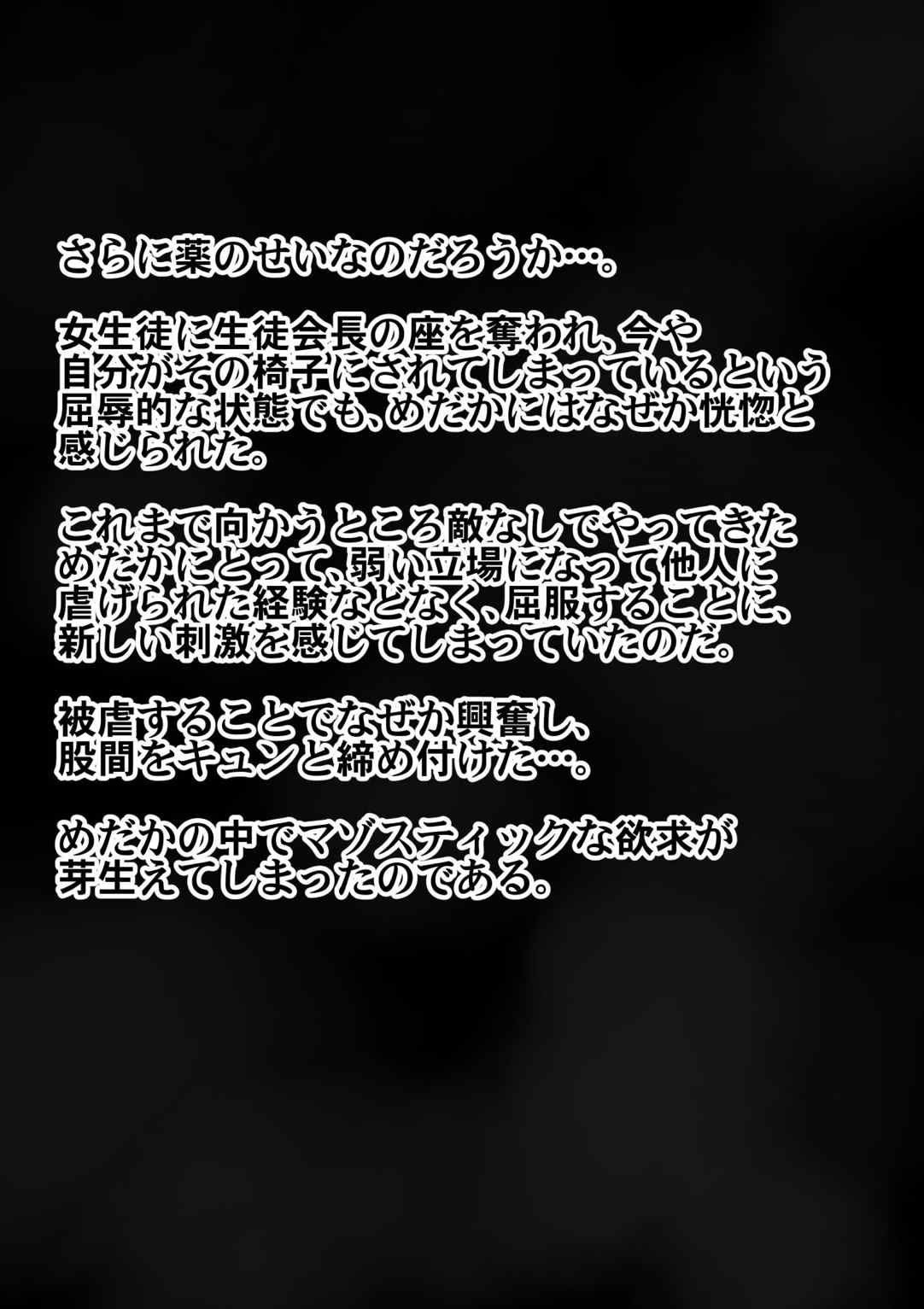 さらに薬のせいなのだろうか…。

女生徒に生徒会長の座を奪われ、今や自分がその椅子にされてしまっているという屈辱的な状態でも、めだかにはなぜか恍惚と感じられた。

これまで向かうところ敵なしでやってきためだかにとって、弱い立場になって他人に虐げられた経験などなく、屈服することに、新しい刺激を感じてしまっていたのだ。

被虐することでなぜか興奮し、股間をキュンと締め付けた…。

めだかの中でマゾスティックな欲求が芽生えてしまったのである。